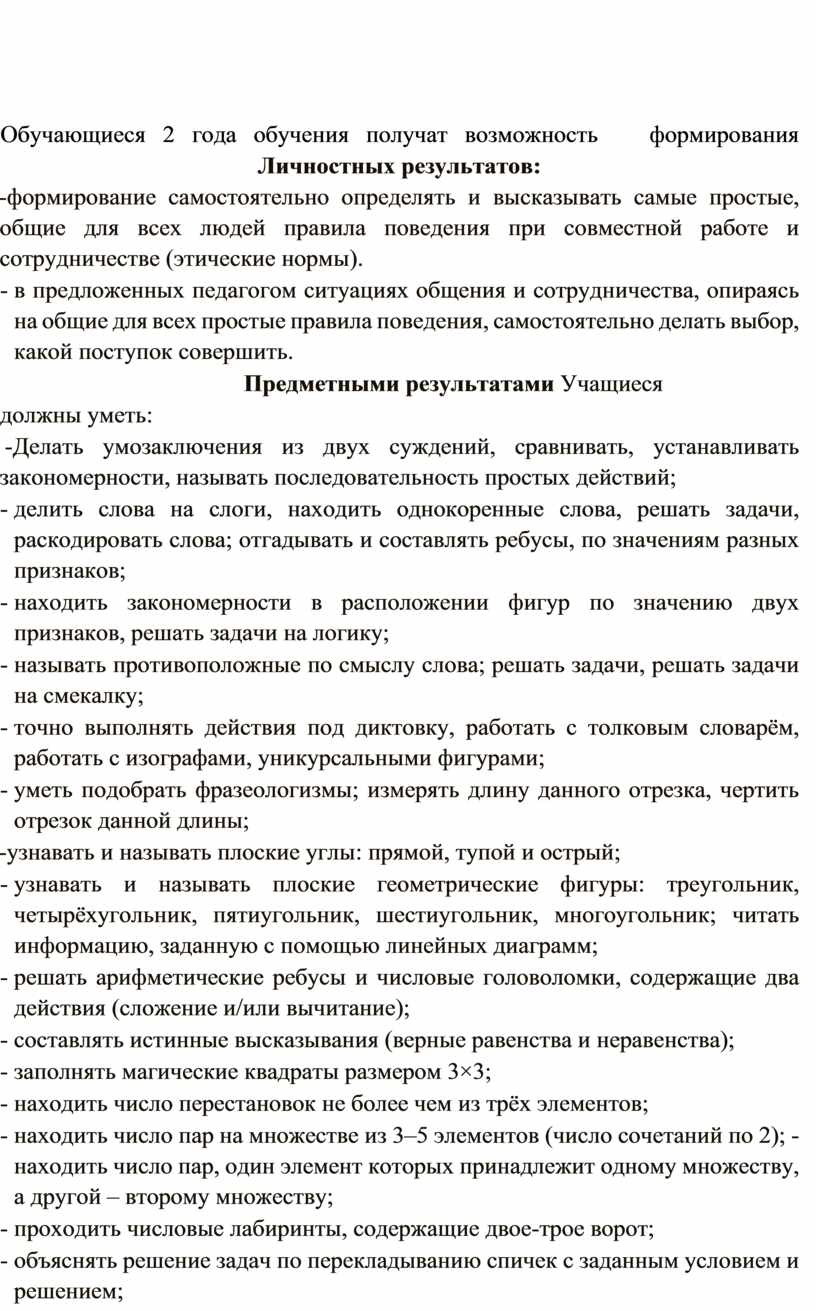 Обучающиеся 2 года обучения получат возможность формирования
Личностных результатов:
-формирование самостоятельно определять и высказывать самые простые, общие для всех людей правила поведения при совместной работе и сотрудничестве (этические нормы).
- в предложенных педагогом ситуациях общения и сотрудничества, опираясь на общие для всех простые правила поведения, самостоятельно делать выбор, какой поступок совершить.
Предметными результатами Учащиеся должны уметь:
-Делать умозаключения из двух суждений, сравнивать, устанавливать закономерности, называть последовательность простых действий;
- делить слова на слоги, находить однокоренные слова, решать задачи, раскодировать слова; отгадывать и составлять ребусы, по значениям разных признаков;
- находить закономерности в расположении фигур по значению двух признаков, решать задачи на логику;
- называть противоположные по смыслу слова; решать задачи, решать задачи на смекалку;
- точно выполнять действия под диктовку, работать с толковым словарём, работать с изографами, уникурсальными фигурами;
- уметь подобрать фразеологизмы; измерять длину данного отрезка, чертить отрезок данной длины;
-узнавать и называть плоские углы: прямой, тупой и острый;
- узнавать и называть плоские геометрические фигуры: треугольник, четырёхугольник, пятиугольник, шестиугольник, многоугольник; читать информацию, заданную с помощью линейных диаграмм;
- решать арифметические ребусы и числовые головоломки, содержащие два действия (сложение и/или вычитание);
- составлять истинные высказывания (верные равенства и неравенства);
- заполнять магические квадраты размером 3×3;
- находить число перестановок не более чем из трёх элементов;
- находить число пар на множестве из 3–5 элементов (число сочетаний по 2); - находить число пар, один элемент которых принадлежит одному множеству, а другой – второму множеству;
- проходить числовые лабиринты, содержащие двое-трое ворот;
- объяснять решение задач по перекладыванию спичек с заданным условием и решением;